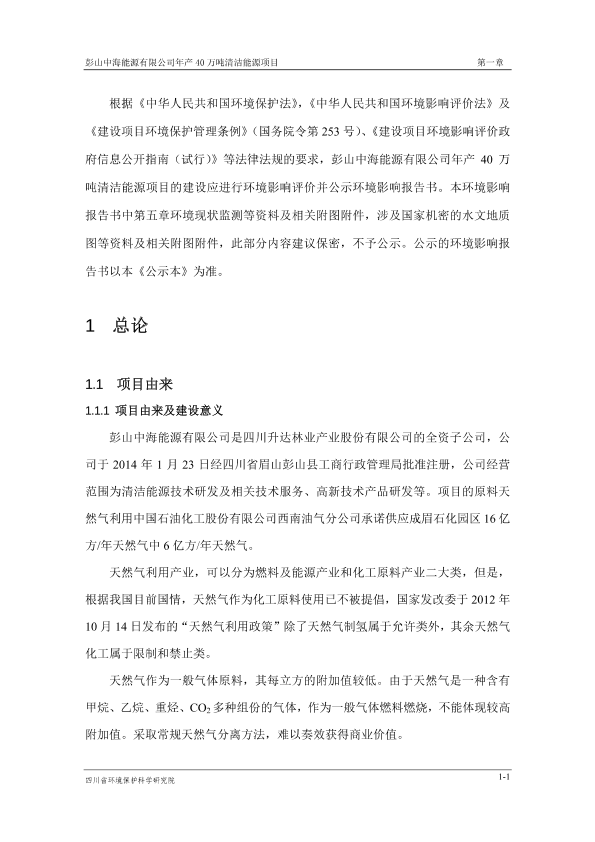 彭山中海能源有限公司年产 40 万吨清洁能源项目

第一章

根据《中华人民共和国环境保护法》，《中华人民共和国环境影响评价法》及《建设项目环境保护管理条例》（国务院令第 253 号）、《建设项目环境影响评价政府信息公开指南（试行）》等法律法规的要求，彭山中海能源有限公司年产 40 万吨清洁能源项目的建设应进行环境影响评价并公示环境影响报告书。本环境影响报告书中第五章环境现状监测等资料及相关附图附件，涉及国家机密的水文地质图等资料及相关附图附件，此部分内容建议保密，不予公示。公示的环境影响报告书以本《公示本》为准。

1 总论

1.1 项目由来

1.1.1 项目由来及建设意义

彭山中海能源有限公司是四川升达林业产业股份有限公司的全资子公司，公司于 2014 年 1 月 23 日经四川省眉山彭山县工商行政管理局批准注册，公司经营范围为清洁能源技术研发及相关技术服务、高新技术产品研发等。项目的原料天然气利用中国石油化工股份有限公司西南油气分公司承诺供应成眉石化园区 16 亿方/年天然气中 6 亿方/年天然气。

天然气利用产业，可以分为燃料及能源产业和化工原料产业二大类，但是，根据我国目前国情，天然气作为化工原料使用已不被提倡，国家发改委于 2012 年 10 月 14 日发布的“天然气利用政策”除了天然气制氢属于允许类外，其余天然气化工属于限制和禁止类。

天然气作为一般气体原料，其每立方的附加值较低。由于天然气是一种含有甲烷、乙烷、重烃、$CO_2$ 多种组份的气体，作为一般气体燃料燃烧，不能体现较高附加值。采取常规天然气分离方法，难以奏效获得商业价值。

四川省环境保护科学研究院

1-1